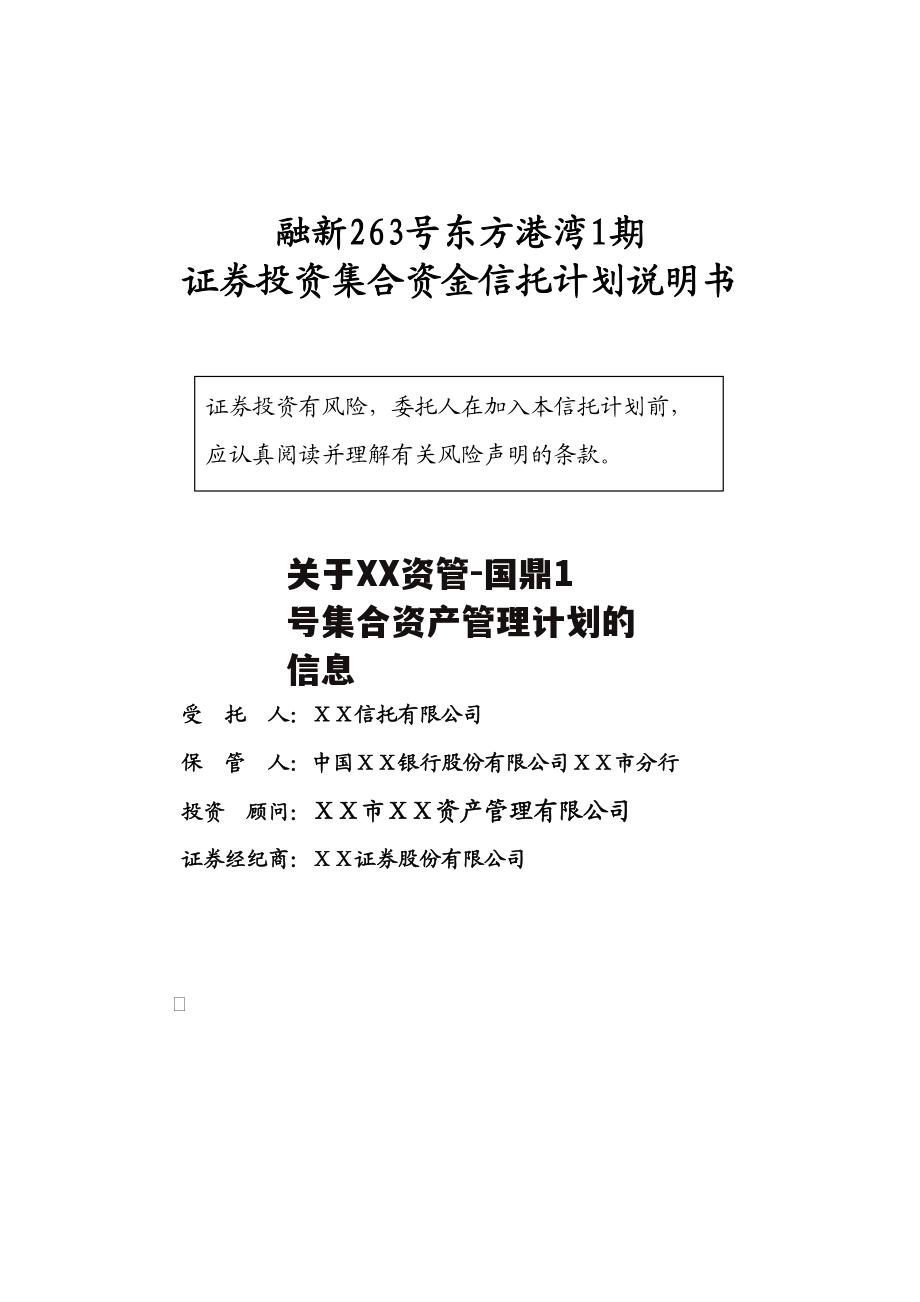 融新263号东方港湾1期
证券投资集合资金信托计划说明书

证券投资有风险，委托人在加入本信托计划前，应认真阅读并理解有关风险声明的条款。

关于XX资管-国鼎1号集合资产管理计划的信息

受　托　人：ＸＸ信托有限公司

保　管　人：中国ＸＸ银行股份有限公司ＸＸ市分行

投资　顾问：ＸＸ市ＸＸ资产管理有限公司

证券经纪商：ＸＸ证券股份有限公司